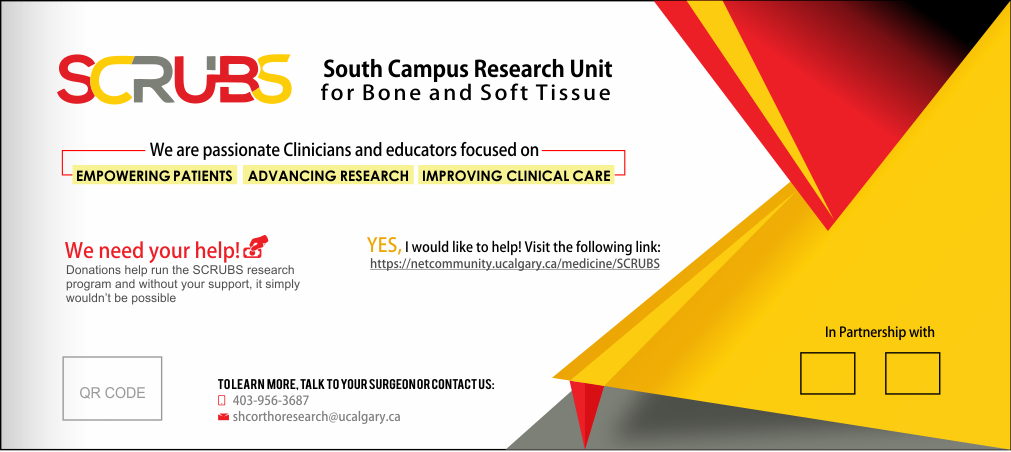 SCRUBS

South Campus Research Unit
for Bone and Soft Tissue

We are passionate Clinicians and educators focused on

EMPOWERING PATIENTS ADVANCING RESEARCH IMPROVING CLINICAL CARE

We need your help!
Donations help run the SCRUBS research program and without your support, it simply wouldn't be possible

YES, I would like to help! Visit the following link:
https://netcommunity.ucalgary.ca/medicine/SCRUBS

In Partnership with

QR CODE

TO LEARN MORE, TALK TO YOUR SURGEON OR CONTACT US:
403-956-3687
shcorthoresearch@ucalgary.ca